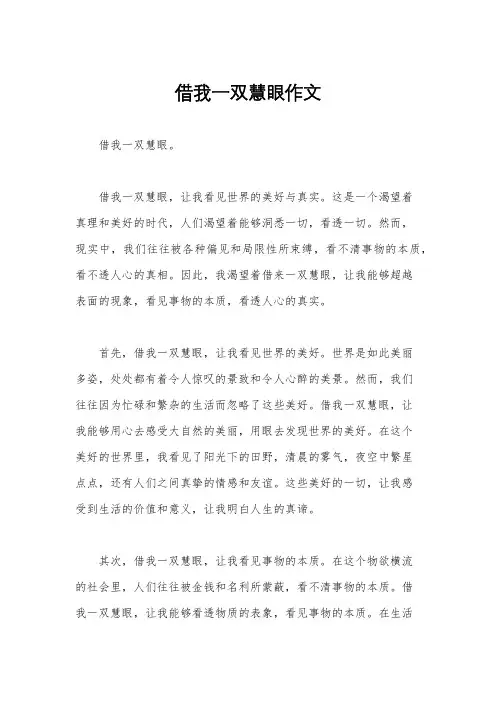 借我一双慧眼作文

借我一双慧眼。

借我一双慧眼，让我看见世界的美好与真实。这是一个渴望着真理和美好的时代，人们渴望着能够洞悉一切，看透一切。然而，现实中，我们往往被各种偏见和局限性所束缚，看不清事物的本质，看不透人心的真相。因此，我渴望着借来一双慧眼，让我能够超越表面的现象，看见事物的本质，看透人心的真实。

首先，借我一双慧眼，让我看见世界的美好。世界是如此美丽多姿，处处都有着令人惊叹的景致和令人心醉的美景。然而，我们往往因为忙碌和繁杂的生活而忽略了这些美好。借我一双慧眼，让我能够用心去感受大自然的美丽，用眼去发现世界的美好。在这个美好的世界里，我看见了阳光下的田野，清晨的雾气，夜空中繁星点点，还有人们之间真挚的情感和友谊。这些美好的一切，让我感受到生活的价值和意义，让我明白人生的真谛。

其次，借我一双慧眼，让我看见事物的本质。在这个物欲横流的社会里，人们往往被金钱和名利所蒙蔽，看不清事物的本质。借我一双慧眼，让我能够看透物质的表象，看见事物的本质。在生活